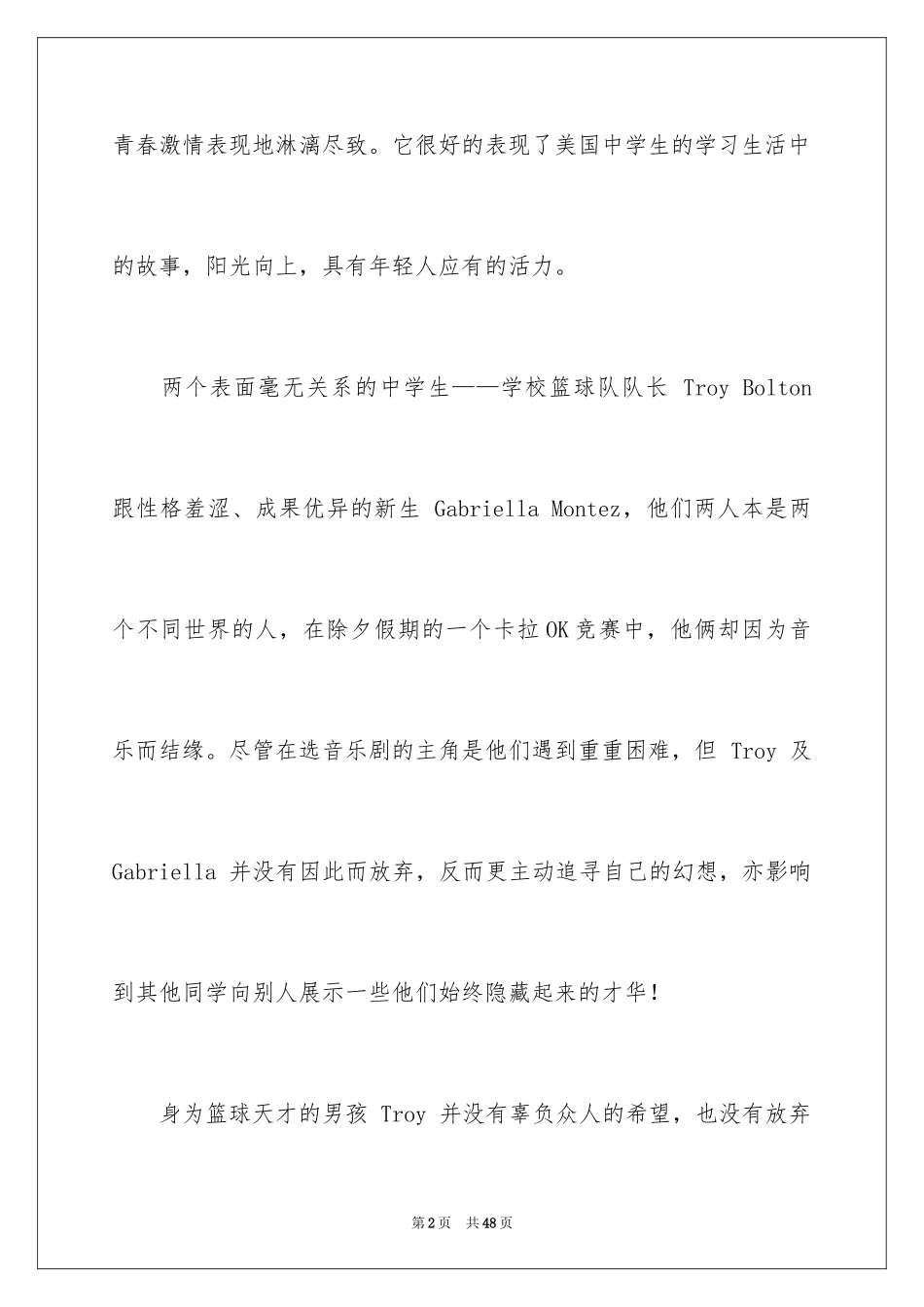 青春激情表现地淋漓尽致。它很好的表现了美国中学生的学习生活中的故事，阳光向上，具有年轻人应有的活力。

两个表面毫无关系的中学生——学校篮球队队长 Troy Bolton 跟性格羞涩、成果优异的新生 Gabriella Montez，他们两人本是两个不同世界的人，在除夕假期的一个卡拉OK竞赛中，他俩却因为音乐而结缘。尽管在选音乐剧的主角是他们遇到重重困难，但 Troy 及 Gabriella 并没有因此而放弃，反而更主动追寻自己的幻想，亦影响到其他同学向别人展示一些他们始终隐藏起来的才华！

身为篮球天才的男孩 Troy 并没有辜负众人的希望，也没有放弃

第2页 共48页